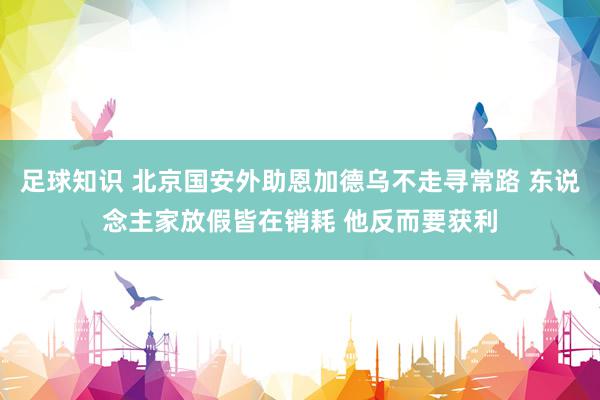 足球知识 北京国安外助恩加德乌不走寻常路 东说念主家放假皆在销耗 他反而要获利